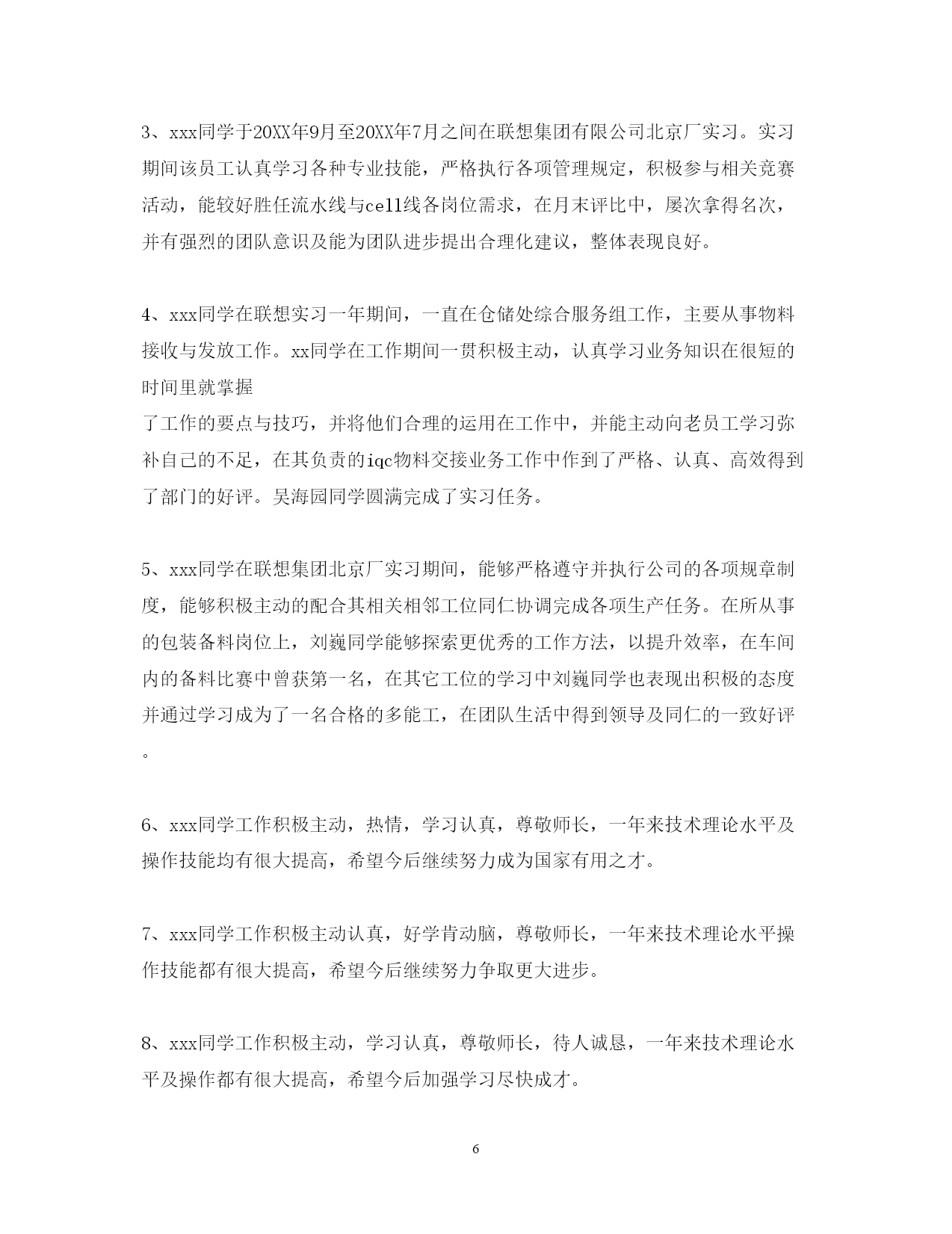 3、xxx同学于20XX年9月至20XX年7月之间在联想集团有限公司北京厂实习。实习期间该员工认真学习各种专业技能，严格执行各项管理规定，积极参与相关竞赛活动，能较好胜任流水线与cell线各岗位需求，在月末评比中，屡次拿得名次，并有强烈的团队意识及能为团队进步提出合理化建议，整体表现良好。

4、xxx同学在联想实习一年期间，一直在仓储处综合服务组工作，主要从事物料接收与发放工作。xx同学在工作期间一贯积极主动，认真学习业务知识在很短的时间里就掌握
了工作的要点与技巧，并将他们合理的运用在工作中，并能主动向老员工学习弥补自己的不足，在其负责的iqc物料交接业务工作中作到了严格、认真、高效得到了部门的好评。吴海园同学圆满完成了实习任务。

5、xxx同学在联想集团北京厂实习期间，能够严格遵守并执行公司的各项规章制度，能够积极主动的配合其相关相邻工位同仁协调完成各项生产任务。在所从事的包装备料岗位上，刘巍同学能够探索更优秀的工作方法，以提升效率，在车间内的备料比赛中曾获第一名，在其它工位的学习中刘巍同学也表现出积极的态度并通过学习成为了一名合格的多能工，在团队生活中得到领导及同仁的一致好评。

6、xxx同学工作积极主动，热情，学习认真，尊敬师长，一年来技术理论水平及操作技能均有很大提高，希望今后继续努力成为国家有用之才。

7、xxx同学工作积极主动认真，好学肯动脑，尊敬师长，一年来技术理论水平操作技能都有很大提高，希望今后继续努力争取更大进步。

8、xxx同学工作积极主动，学习认真，尊敬师长，待人诚恳，一年来技术理论水平及操作都有很大提高，希望今后加强学习尽快成才。

6